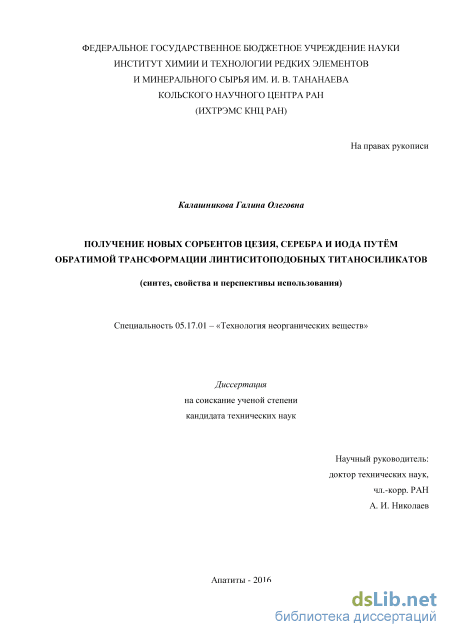 ФЕДЕРАЛЬНОЕ ГОСУДАРСТВЕННОЕ БЮДЖЕТНОЕ УЧРЕЖДЕНИЕ НАУКИ
ИНСТИТУТ ХИМИИ И ТЕХНОЛОГИИ РЕДКИХ ЭЛЕМЕНТОВ
И МИНЕРАЛЬНОГО СЫРЬЯ ИМ. И. В. ТАНАНАЕВА
КОЛЬСКОГО НАУЧНОГО ЦЕНТРА РАН
(ИХТРЭМС КНЦ РАН)

На правах рукописи

Калашникова Галина Олеговна

ПОЛУЧЕНИЕ НОВЫХ СОРБЕНТОВ ЦЕЗИЯ, СЕРЕБРА И ИОДА ПУТЁМ ОБРАТИМОЙ ТРАНСФОРМАЦИИ ЛИНТИСИТОПОДОБНЫХ ТИТАНОСИЛИКАТОВ

(синтез, свойства и перспективы использования)

Специальность 05.17.01 – «Технология неорганических веществ»

Диссертация
на соискание ученой степени
кандидата технических наук

Научный руководитель:
доктор технических наук,
чл.-корр. РАН
А. И. Николаев

Апатиты - 2016

dsLib.net
библиотека диссертаций